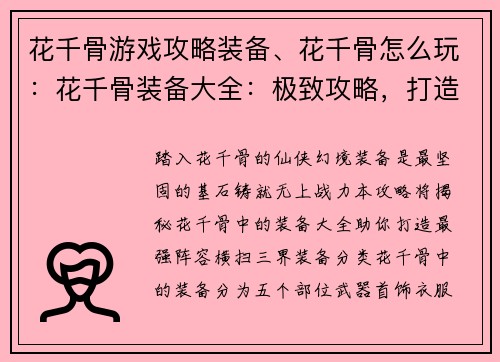 花千骨游戏攻略装备、花千骨怎么玩：花千骨装备大全：极致攻略，打造

踏入花千骨的仙侠幻境装备是最坚固的基石铸就无上战力本攻略将揭秘花千骨中的装备大全助你打造最强阵容横扫三界装备分类花千骨中的装备分为五个部位武器首饰衣服